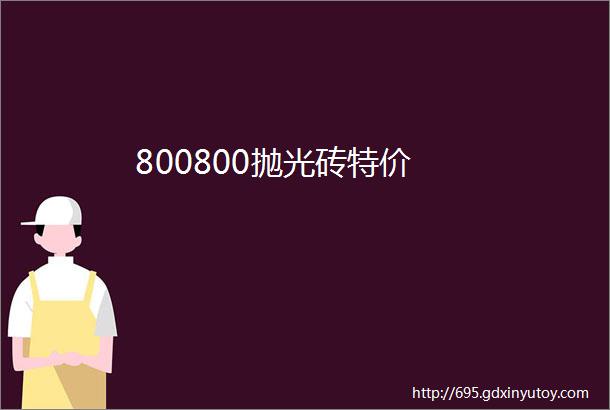 800800抛光砖特价

http://695.gdxinyutoy.com